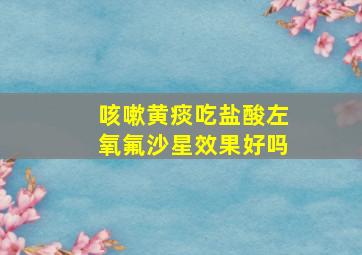 咳嗽黄痰吃盐酸左氧氟沙星效果好吗